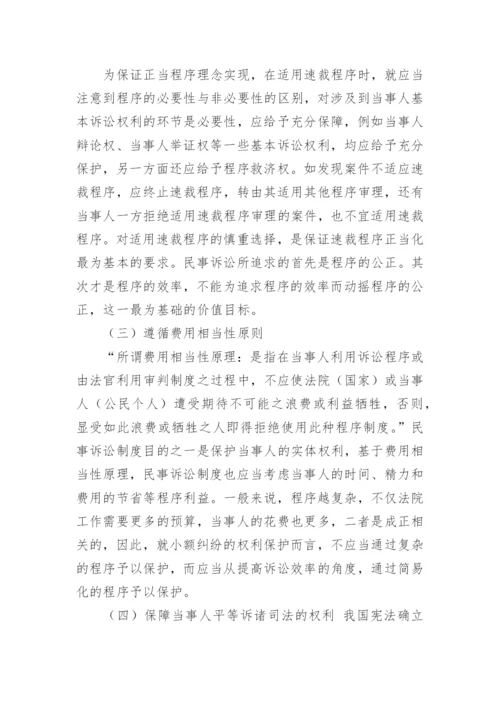 为保证正当程序理念实现，在适用速裁程序时，就应当注意到程序的必要性与非必要性的区别，对涉及到当事人基本诉讼权利的环节是必要性，应给予充分保障，例如当事人辩论权、当事人举证权等一些基本诉讼权利，均应给予充分保护，另一方面还应给予程序救济权。如发现案件不适应速裁程序，应终止速裁程序，转由其适用其他程序审理，还有当事人一方拒绝适用速裁程序审理的案件，也不宜适用速裁程序。对适用速裁程序的慎重选择，是保证速裁程序正当化最为基本的要求。民事诉讼所追求的首先是程序的公正。其次才是程序的效率，不能为追求程序的效率而动摇程序的公正，这一最为基础的价值目标。

（三）遵循费用相当性原则

“所谓费用相当性原理：是指在当事人利用诉讼程序或由法官利用审判制度之过程中，不应使法院（国家）或当事人（公民个人）遭受期待不可能之浪费或利益牺牲，否则，显受如此浪费或牺牲之人即得拒绝使用此种程序制度。”民事诉讼制度目的之一是保护当事人的实体权利，基于费用相当性原理，民事诉讼制度也应当考虑当事人的时间、精力和费用的节省等程序利益。一般来说，程序越复杂，不仅法院工作需要更多的预算，当事人的花费也更多，二者是成正相关的，因此，就小额纠纷的权利保护而言，不应当通过复杂的程序予以保护，而应当从提高诉讼效率的角度，通过简易化的程序予以保护。

（四）保障当事人平等诉诸司法的权利 我国宪法确立